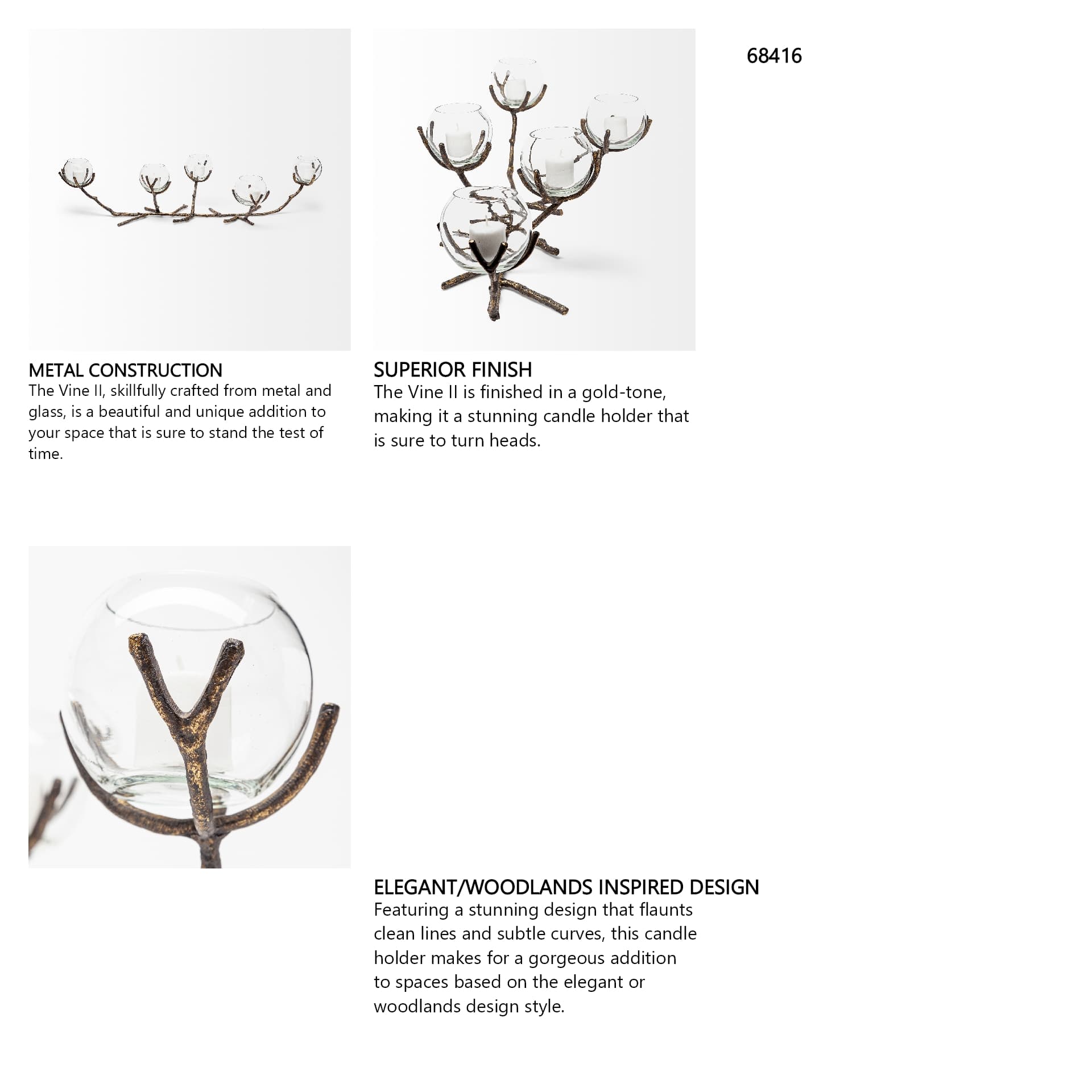 68416

METAL CONSTRUCTION
The Vine II, skillfully crafted from metal and glass, is a beautiful and unique addition to your space that is sure to stand the test of time.

SUPERIOR FINISH
The Vine II is finished in a gold-tone, making it a stunning candle holder that is sure to turn heads.

ELEGANT/WOODLANDS INSPIRED DESIGN
Featuring a stunning design that flaunts clean lines and subtle curves, this candle holder makes for a gorgeous addition to spaces based on the elegant or woodlands design style.